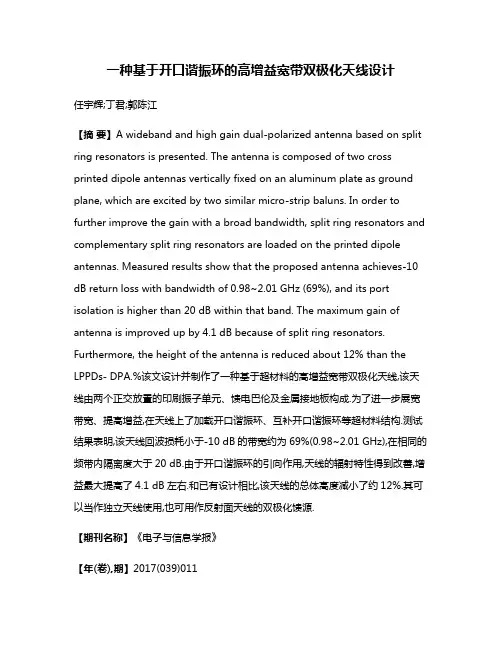 一种基于开口谐振环的高增益宽带双极化天线设计

任宇辉;丁君;郭陈江

【摘 要】A wideband and high gain dual-polarized antenna based on split ring resonators is presented. The antenna is composed of two cross printed dipole antennas vertically fixed on an aluminum plate as ground plane, which are excited by two similar micro-strip baluns. In order to further improve the gain with a broad bandwidth, split ring resonators and complementary split ring resonators are loaded on the printed dipole antennas. Measured results show that the proposed antenna achieves-10 dB return loss with bandwidth of 0.98~2.01 GHz (69%), and its port isolation is higher than 20 dB within that band. The maximum gain of antenna is improved up by 4.1 dB because of split ring resonators. Furthermore, the height of the antenna is reduced about 12% than the LPPDs- DPA.%该文设计并制作了一种基于超材料的高增益宽带双极化天线,该天线由两个正交放置的印刷振子单元、馈电巴伦及金属接地板构成.为了进一步展宽带宽、提高增益,在天线上了加载开口谐振环、互补开口谐振环等超材料结构.测试结果表明,该天线回波损耗小于-10 dB 的带宽约为 69%(0.98~2.01 GHz),在相同的频带内隔离度大于 20 dB.由于开口谐振环的引向作用,天线的辐射特性得到改善,增益最大提高了 4.1 dB 左右.和已有设计相比,该天线的总体高度减小了约 12%.其可以当作独立天线使用,也可用作反射面天线的双极化馈源.

【期刊名称】《电子与信息学报》

【年(卷),期】2017(039)011